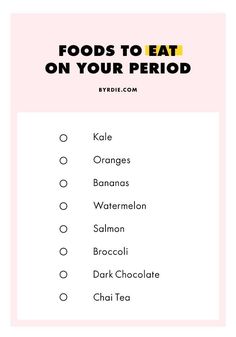 FOODS TO EAT ON YOUR PERIOD

BYRDIE.COM

Kale

Oranges

Bananas

Watermelon

Salmon

Broccoli

Dark Chocolate

Chai Tea